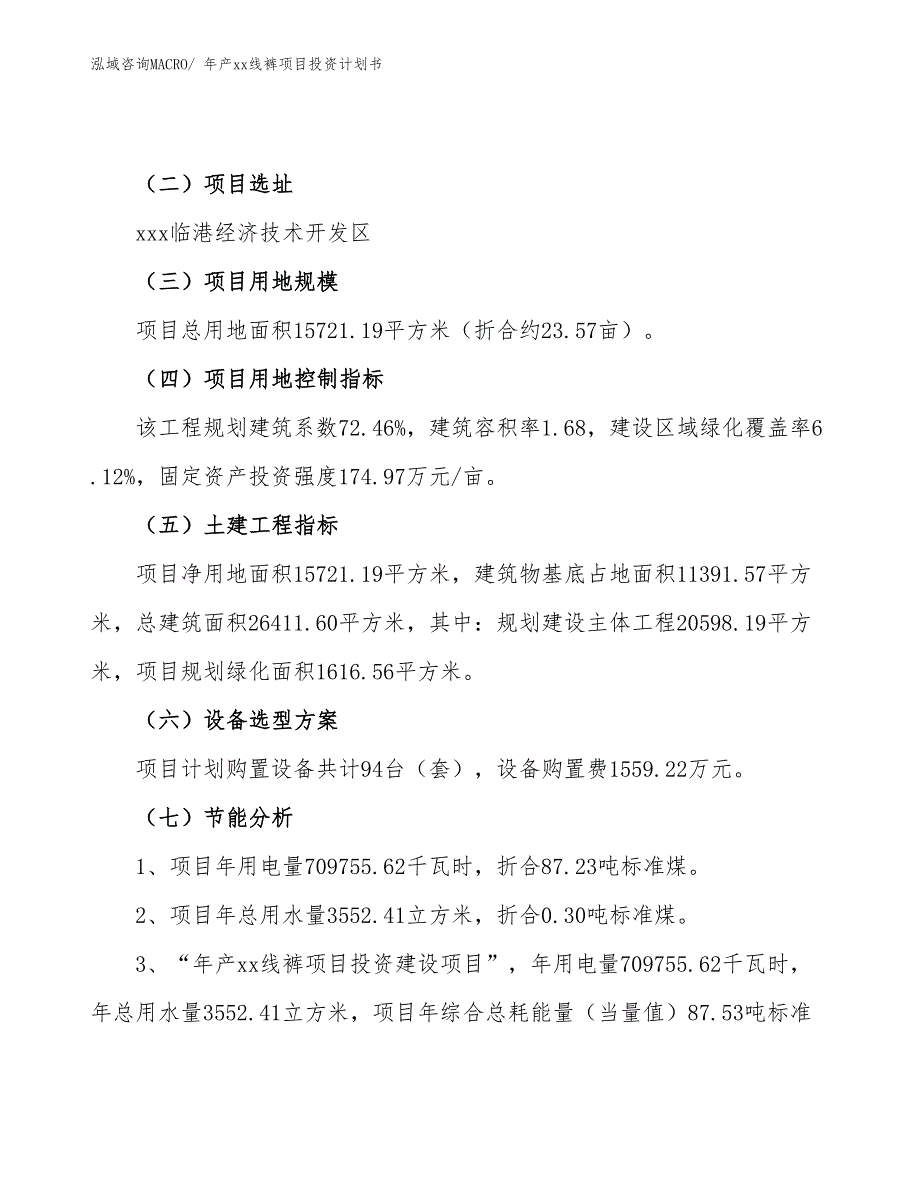 泓域咨询MACRO/ 年产xx线裤项目投资计划书

（二）项目选址

xxx临港经济技术开发区

（三）项目用地规模

项目总用地面积15721.19平方米（折合约23.57亩）。

（四）项目用地控制指标

该工程规划建筑系数72.46%，建筑容积率1.68，建设区域绿化覆盖率6.12%，固定资产投资强度174.97万元/亩。

（五）土建工程指标

项目净用地面积15721.19平方米，建筑物基底占地面积11391.57平方米，总建筑面积26411.60平方米，其中：规划建设主体工程20598.19平方米，项目规划绿化面积1616.56平方米。

（六）设备选型方案

项目计划购置设备共计94台（套），设备购置费1559.22万元。

（七）节能分析

1、项目年用电量709755.62千瓦时，折合87.23吨标准煤。

2、项目年总用水量3552.41立方米，折合0.30吨标准煤。

3、“年产xx线裤项目投资建设项目”，年用电量709755.62千瓦时，年总用水量3552.41立方米，项目年综合总耗能量（当量值）87.53吨标准